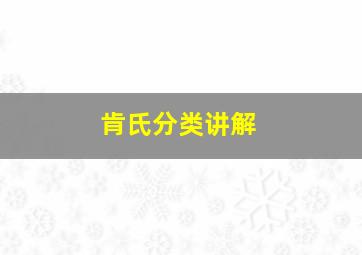 肯氏分类讲解